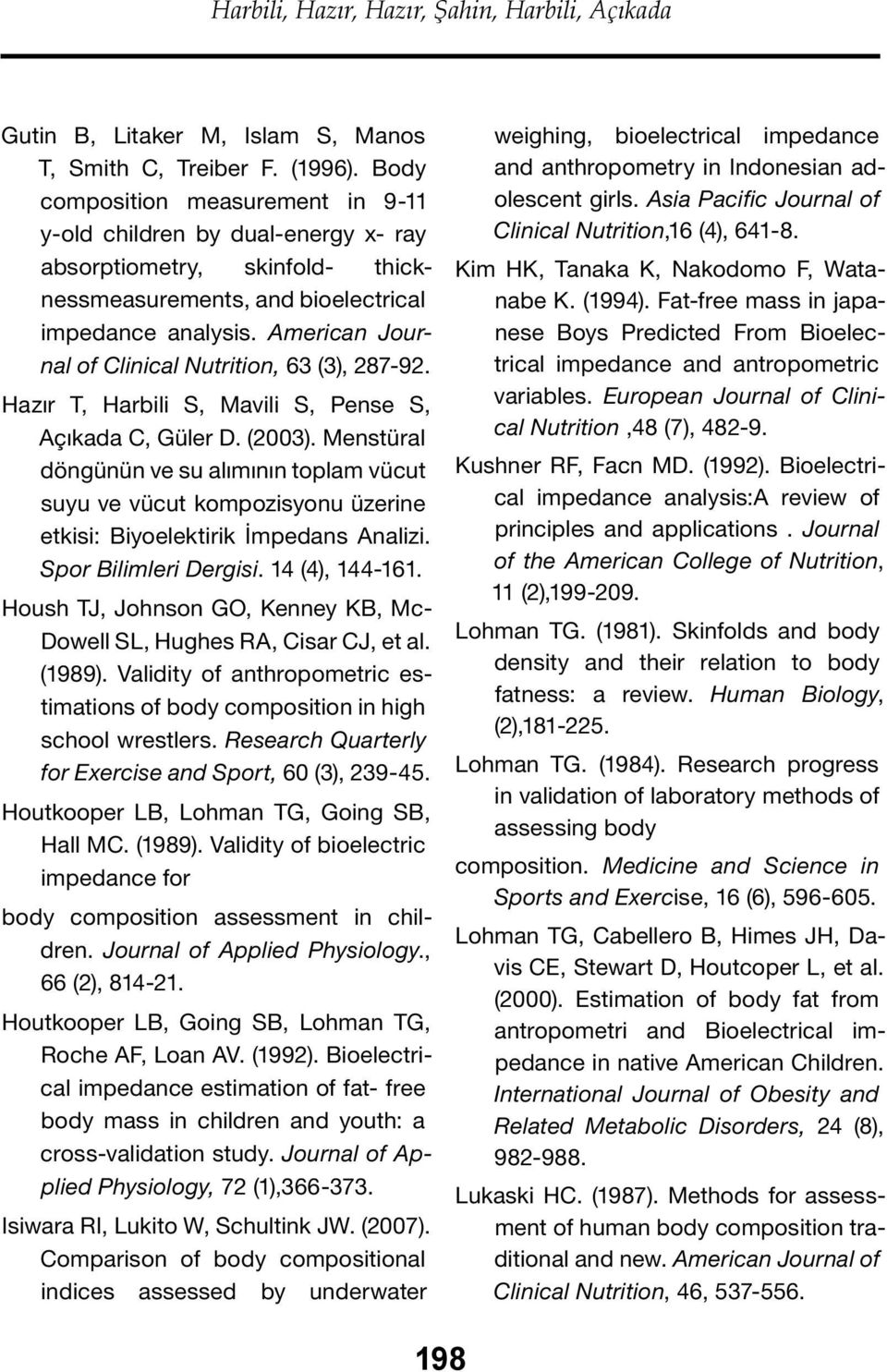 Harbili, Hazır, Hazır, Şahin, Harbili, Açıkada

Gutin B, Litaker M, Islam S, Manos T, Smith C, Treiber F. (1996). Body composition measurement in 9-11 y-old children by dual-energy x- ray absorptiometry, skinfold- thicknessmeasurements, and bioelectrical impedance analysis. American Journal of Clinical Nutrition, 63 (3), 287-92.

Hazır T, Harbili S, Mavili S, Pense S, Açıkada C, Güler D. (2003). Menstüral döngünün ve su alımının toplam vücut suyu ve vücut kompozisyonu üzerine etkisi: Biyoelektirik İmpedans Analizi. Spor Bilimleri Dergisi. 14 (4), 144-161.

Housh TJ, Johnson GO, Kenney KB, McDowell SL, Hughes RA, Cisar CJ, et al. (1989). Validity of anthropometric estimations of body composition in high school wrestlers. Research Quarterly for Exercise and Sport, 60 (3), 239-45.

Houtkooper LB, Lohman TG, Going SB, Hall MC. (1989). Validity of bioelectric impedance for

body composition assessment in children. Journal of Applied Physiology., 66 (2), 814-21.

Houtkooper LB, Going SB, Lohman TG, Roche AF, Loan AV. (1992). Bioelectrical impedance estimation of fat- free body mass in children and youth: a cross-validation study. Journal of Applied Physiology, 72 (1),366-373.

Isiwara RI, Lukito W, Schultink JW. (2007). Comparison of body compositional indices assessed by underwater weighing, bioelectrical impedance and anthropometry in Indonesian adolescent girls. Asia Pacific Journal of Clinical Nutrition,16 (4), 641-8.

Kim HK, Tanaka K, Nakodomo F, Watanabe K. (1994). Fat-free mass in japanese Boys Predicted From Bioelectrical impedance and antropometric variables. European Journal of Clinical Nutrition ,48 (7), 482-9.

Kushner RF, Facn MD. (1992). Bioelectrical impedance analysis:A review of principles and applications . Journal of the American College of Nutrition, 11 (2),199-209.

Lohman TG. (1981). Skinfolds and body density and their relation to body fatness: a review. Human Biology, (2),181-225.

Lohman TG. (1984). Research progress in validation of laboratory methods of assessing body

composition. Medicine and Science in Sports and Exercise, 16 (6), 596-605.

Lohman TG, Cabellero B, Himes JH, Davis CE, Stewart D, Houtcoper L, et al. (2000). Estimation of body fat from antropometri and Bioelectrical impedance in native American Children. International Journal of Obesity and Related Metabolic Disorders, 24 (8), 982-988.

Lukaski HC. (1987). Methods for assessment of human body composition traditional and new. American Journal of Clinical Nutrition, 46, 537-556.

198